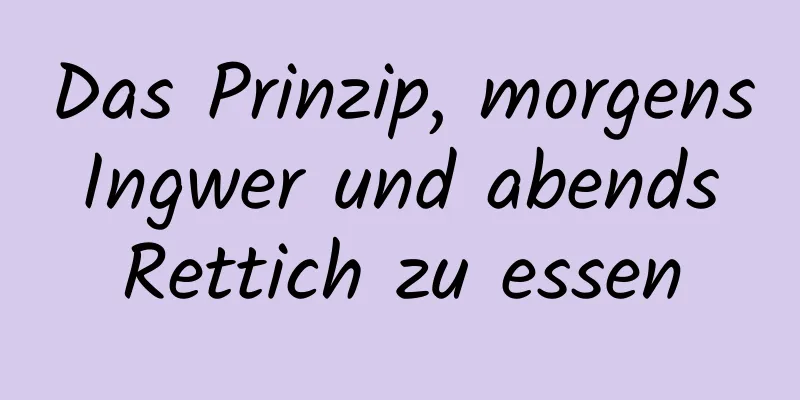 Das Prinzip, morgens Ingwer und abends Rettich zu essen